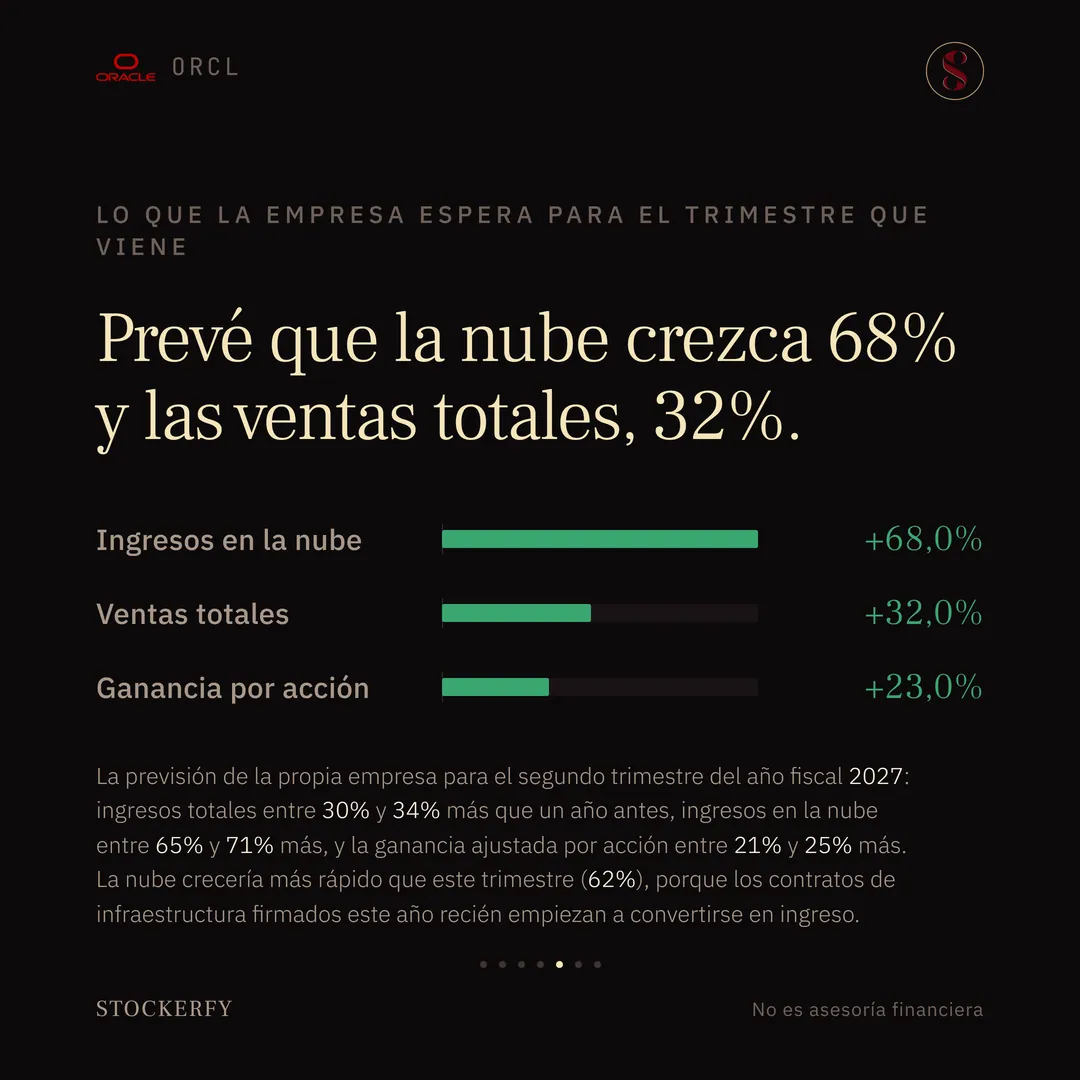 ORACLE ORCL

S

LO QUE LA EMPRESA ESPERA PARA EL TRIMESTRE QUE VIENE

Prevé que la nube crezca 68% y las ventas totales, 32%.

Ingresos en la nube +68,0%

Ventas totales +32,0%

Ganancia por acción +23,0%

La previsión de la propia empresa para el segundo trimestre del año fiscal 2027: ingresos totales entre 30% y 34% más que un año antes, ingresos en la nube entre 65% y 71% más, y la ganancia ajustada por acción entre 21% y 25% más. La nube crecería más rápido que este trimestre (62%), porque los contratos de infraestructura firmados este año recién empiezan a convertirse en ingreso.

STOCKERFY

No es asesoría financiera